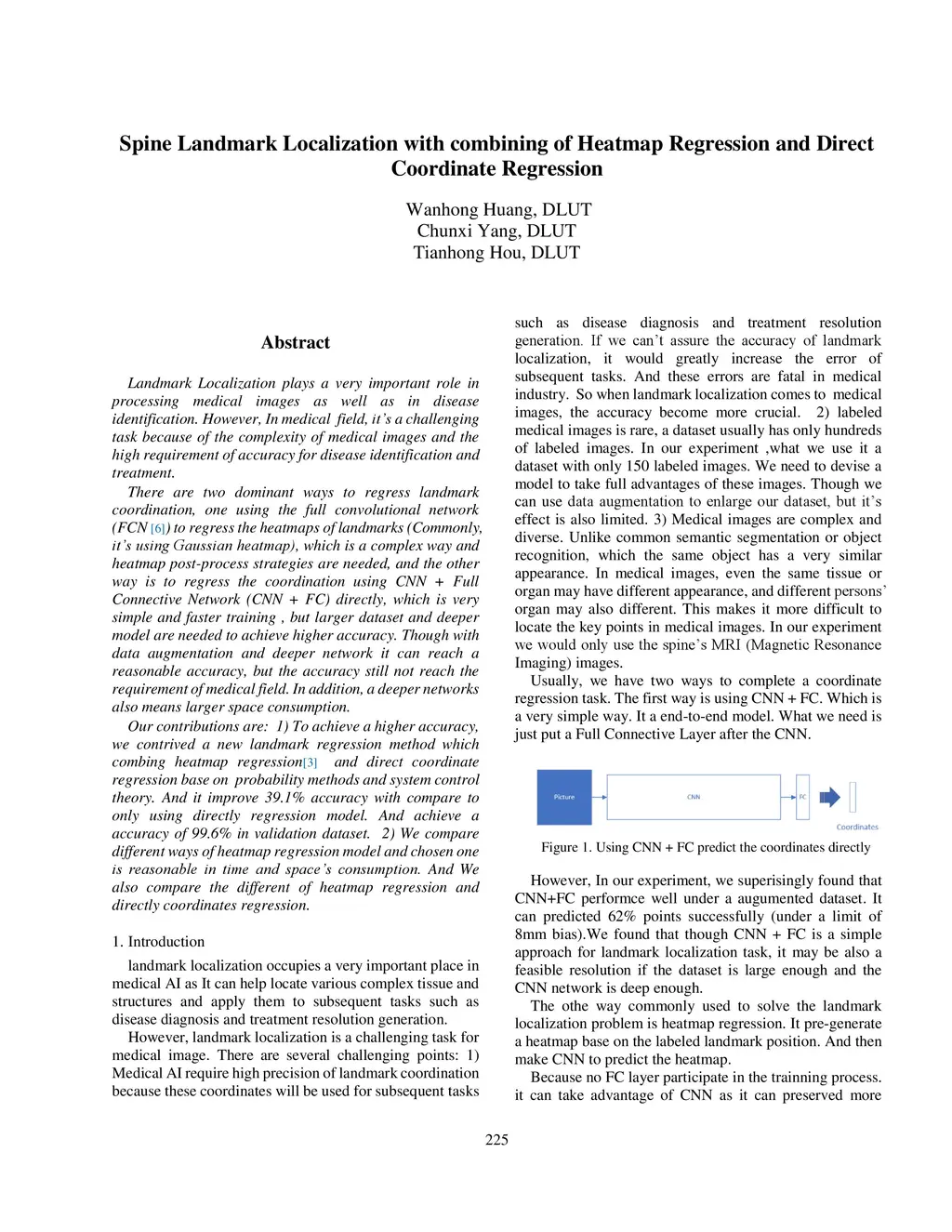 Spine Landmark Localization with combining of Heatmap Regression and Direct Coordinate Regression

Wanhong Huang, DLUT
Chunxi Yang, DLUT
Tianhong Hou, DLUT

Abstract

Landmark Localization plays a very important role in processing medical images as well as in disease identification. However, In medical field, it's a challenging task because of the complexity of medical images and the high requirement of accuracy for disease identification and treatment.

There are two dominant ways to regress landmark coordination, one using the full convolutional network (FCN [6]) to regress the heatmaps of landmarks (Commonly, it's using Gaussian heatmap), which is a complex way and heatmap post-process strategies are needed, and the other way is to regress the coordination using CNN + Full Connective Network (CNN + FC) directly, which is very simple and faster training , but larger dataset and deeper model are needed to achieve higher accuracy. Though with data augmentation and deeper network it can reach a reasonable accuracy, but the accuracy still not reach the requirement of medical field. In addition, a deeper networks also means larger space consumption.

Our contributions are: 1) To achieve a higher accuracy, we contrived a new landmark regression method which combing heatmap regression[3] and direct coordinate regression base on probability methods and system control theory. And it improve 39.1% accuracy with compare to only using directly regression model. And achieve a accuracy of 99.6% in validation dataset. 2) We compare different ways of heatmap regression model and chosen one is reasonable in time and space's consumption. And We also compare the different of heatmap regression and directly coordinates regression.

1. Introduction

landmark localization occupies a very important place in medical AI as It can help locate various complex tissue and structures and apply them to subsequent tasks such as disease diagnosis and treatment resolution generation.

However, landmark localization is a challenging task for medical image. There are several challenging points: 1) Medical AI require high precision of landmark coordination because these coordinates will be used for subsequent tasks such as disease diagnosis and treatment resolution generation. If we can't assure the accuracy of landmark localization, it would greatly increase the error of subsequent tasks. And these errors are fatal in medical industry. So when landmark localization comes to medical images, the accuracy become more crucial. 2) labeled medical images is rare, a dataset usually has only hundreds of labeled images. In our experiment ,what we use it a dataset with only 150 labeled images. We need to devise a model to take full advantages of these images. Though we can use data augmentation to enlarge our dataset, but it's effect is also limited. 3) Medical images are complex and diverse. Unlike common semantic segmentation or object recognition, which the same object has a very similar appearance. In medical images, even the same tissue or organ may have different appearance, and different persons' organ may also different. This makes it more difficult to locate the key points in medical images. In our experiment we would only use the spine's MRI (Magnetic Resonance Imaging) images.

Usually, we have two ways to complete a coordinate regression task. The first way is using CNN + FC. Which is a very simple way. It a end-to-end model. What we need is just put a Full Connective Layer after the CNN.

Picture
CNN
FC
Coordinates

Figure 1. Using CNN + FC predict the coordinates directly

However, In our experiment, we superisingly found that CNN+FC performce well under a augumented dataset. It can predicted 62% points successfully (under a limit of 8mm bias).We found that though CNN + FC is a simple approach for landmark localization task, it may be also a feasible resolution if the dataset is large enough and the CNN network is deep enough.

The othe way commonly used to solve the landmark localization problem is heatmap regression. It pre-generate a heatmap base on the labeled landmark position. And then make CNN to predict the heatmap.

Because no FC layer participate in the trainning process. it can take advantage of CNN as it can preserved more

225